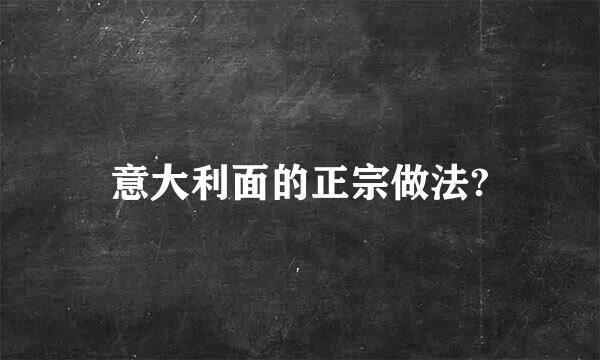 意大利面的正宗做法?